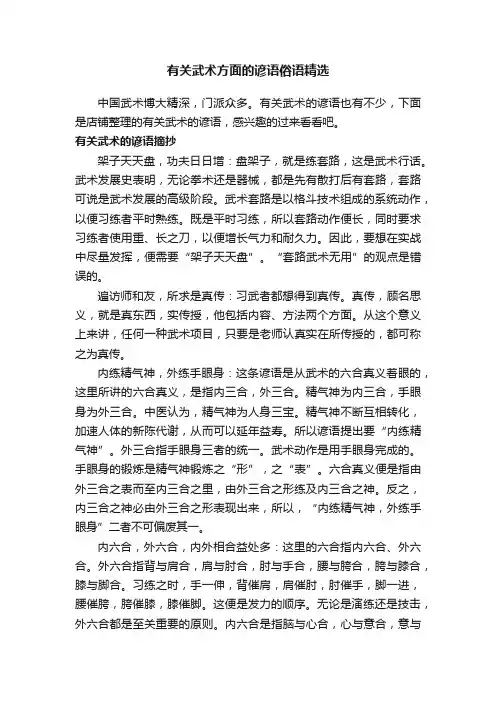 有关武术方面的谚语俗语精选

中国武术博大精深，门派众多。有关武术的谚语也有不少，下面是店铺整理的有关武术的谚语，感兴趣的过来看看吧。

有关武术的谚语摘抄

架子天天盘，功夫日日增：盘架子，就是练套路，这是武术行话。武术发展史表明，无论拳术还是器械，都是先有散打后有套路，套路可说是武术发展的高级阶段。武术套路是以格斗技术组成的系统动作，以便习练者平时熟练。既是平时习练，所以套路动作便长，同时要求习练者使用重、长之刀，以便增长气力和耐久力。因此，要想在实战中尽量发挥，便需要“架子天天盘”。“套路武术无用”的观点是错误的。

遍访师和友，所求是真传：习武者都想得到真传。真传，顾名思义，就是真东西，实传授，他包括内容、方法两个方面。从这个意义上来讲，任何一种武术项目，只要是老师认真实在所传授的，都可称之为真传。

内练精气神，外练手眼身：这条谚语是从武术的六合真义着眼的，这里所讲的六合真义，是指内三合，外三合。精气神为内三合，手眼身为外三合。中医认为，精气神为人身三宝。精气神不断互相转化，加速人体的新陈代谢，从而可以延年益寿。所以谚语提出要“内练精气神”。外三合指手眼身三者的统一。武术动作是用手眼身完成的。手眼身的锻炼是精气神锻炼之“形”，之“表”。六合真义便是指由外三合之表而至内三合之里，由外三合之形练及内三合之神。反之，内三合之神必由外三合之形表现出来，所以，“内练精气神，外练手眼身”二者不可偏废其一。

内六合，外六合，内外相合益处多：这里的六合指内六合、外六合。外六合指背与肩合，肩与肘合，肘与手合，腰与胯合，胯与膝合，膝与脚合。习练之时，手一伸，背催肩，肩催肘，肘催手，脚一进，腰催胯，胯催膝，膝催脚。这便是发力的顺序。无论是演练还是技击，外六合都是至关重要的原则。内六合是指脑与心合，心与意合，意与